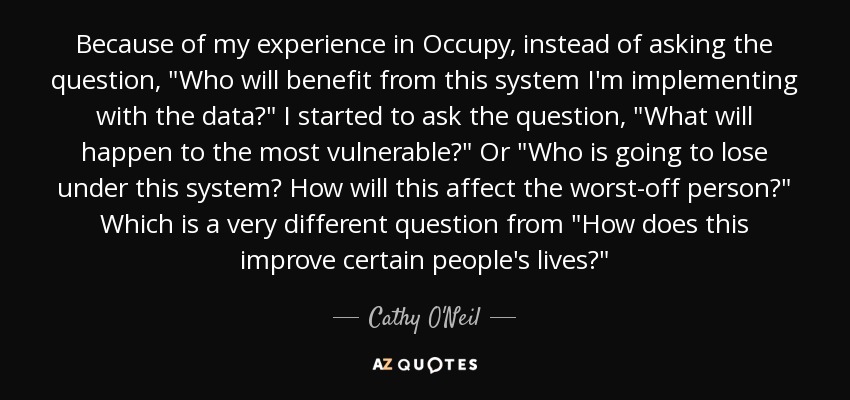 Because of my experience in Occupy, instead of asking the question, "Who will benefit from this system I'm implementing with the data?" I started to ask the question, "What will happen to the most vulnerable?" Or "Who is going to lose under this system? How will this affect the worst-off person?" Which is a very different question from "How does this improve certain people's lives?"

— Cathy O'Neil —

AZ QUOTES